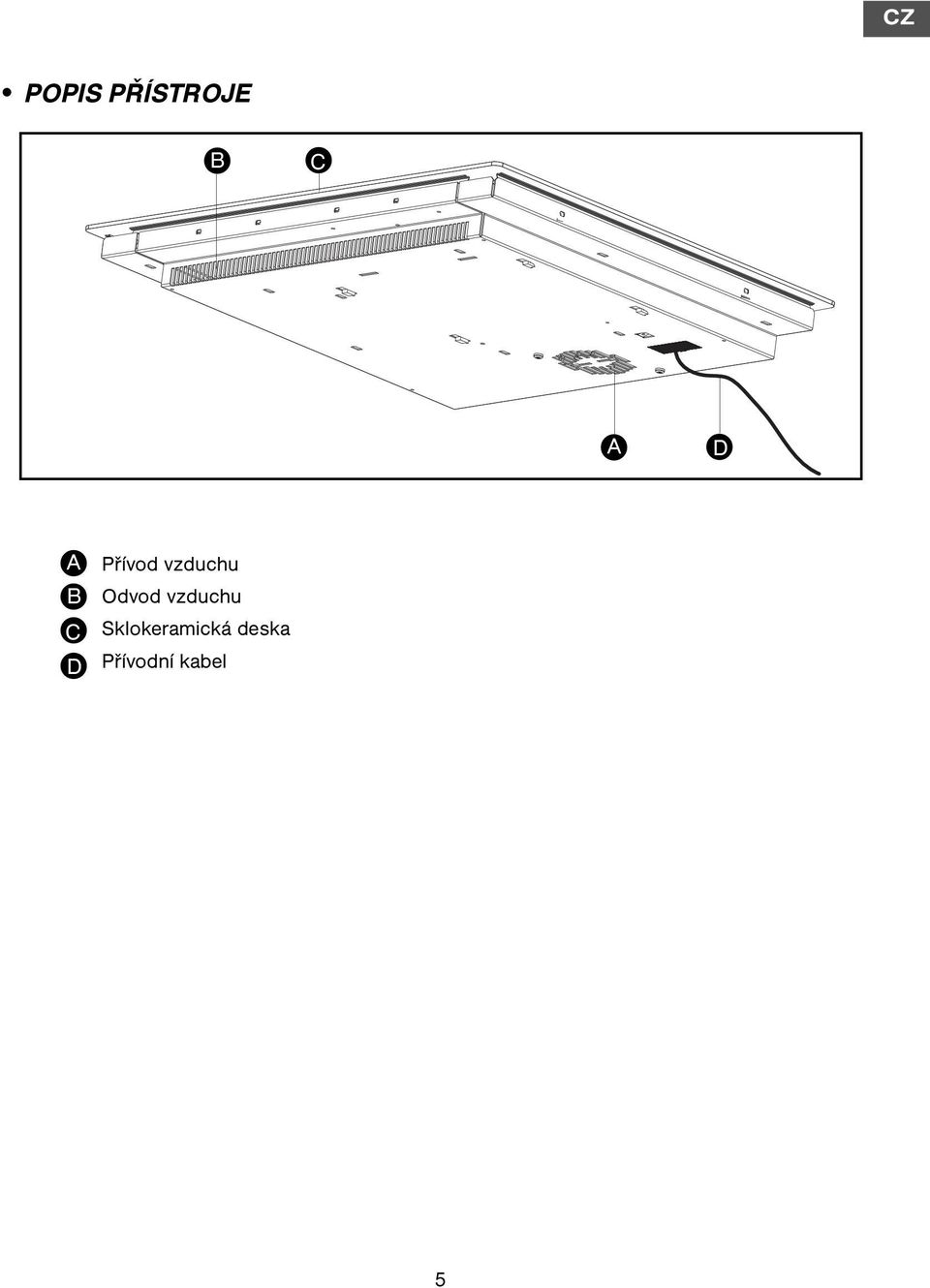 CZ

• POPIS PŘÍSTROJE

B
C
A
D

A Přívod vzduchu
B Odvod vzduchu
C Sklokeramická deska
D Přívodní kabel

5